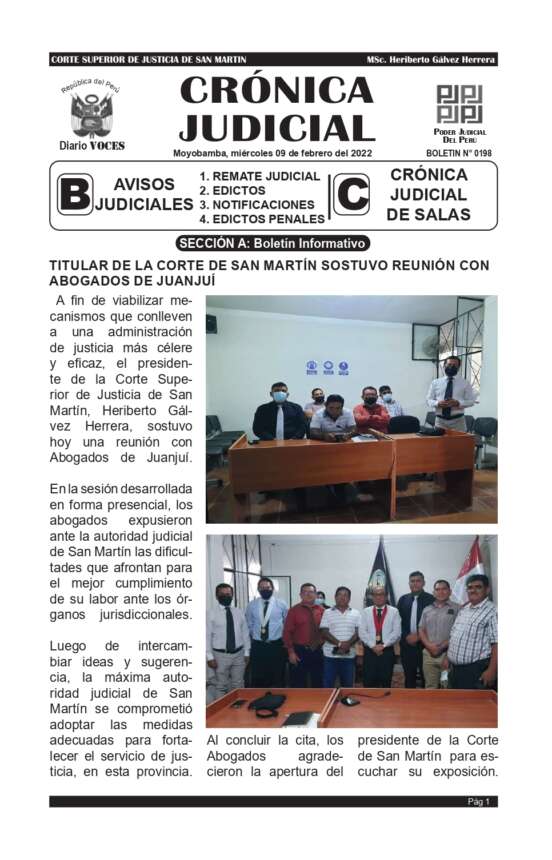 CORTE SUPERIOR DE JUSTICIA DE SAN MARTIN MSc. Heriberto Gálvez Herrera

República del Perú
Diario VOCES

CRÓNICA JUDICIAL

Moyobamba, miércoles 09 de febrero del 2022

PODER JUDICIAL DEL PERÚ
BOLETIN N° 0198

B AVISOS JUDICIALES
1. REMATE JUDICIAL
2. EDICTOS
3. NOTIFICACIONES
4. EDICTOS PENALES

C CRÓNICA JUDICIAL DE SALAS

SECCIÓN A: Boletín Informativo

TITULAR DE LA CORTE DE SAN MARTÍN SOSTUVO REUNIÓN CON ABOGADOS DE JUANJUÍ

A fin de viabilizar mecanismos que conlleven a una administración de justicia más célere y eficaz, el presidente de la Corte Superior de Justicia de San Martín, Heriberto Gálvez Herrera, sostuvo hoy una reunión con Abogados de Juanjuí.

En la sesión desarrollada en forma presencial, los abogados expusieron ante la autoridad judicial de San Martín las dificultades que afrontan para el mejor cumplimiento de su labor ante los órganos jurisdiccionales.

Luego de intercambiar ideas y sugerencia, la máxima autoridad judicial de San Martín se comprometió adoptar las medidas adecuadas para fortalecer el servicio de justicia, en esta provincia.

Al concluir la cita, los Abogados agradecieron la apertura del presidente de la Corte de San Martín para escuchar su exposición.

Pág 1